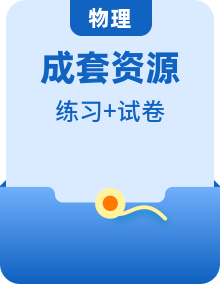 物理

成套资源

练习+试卷